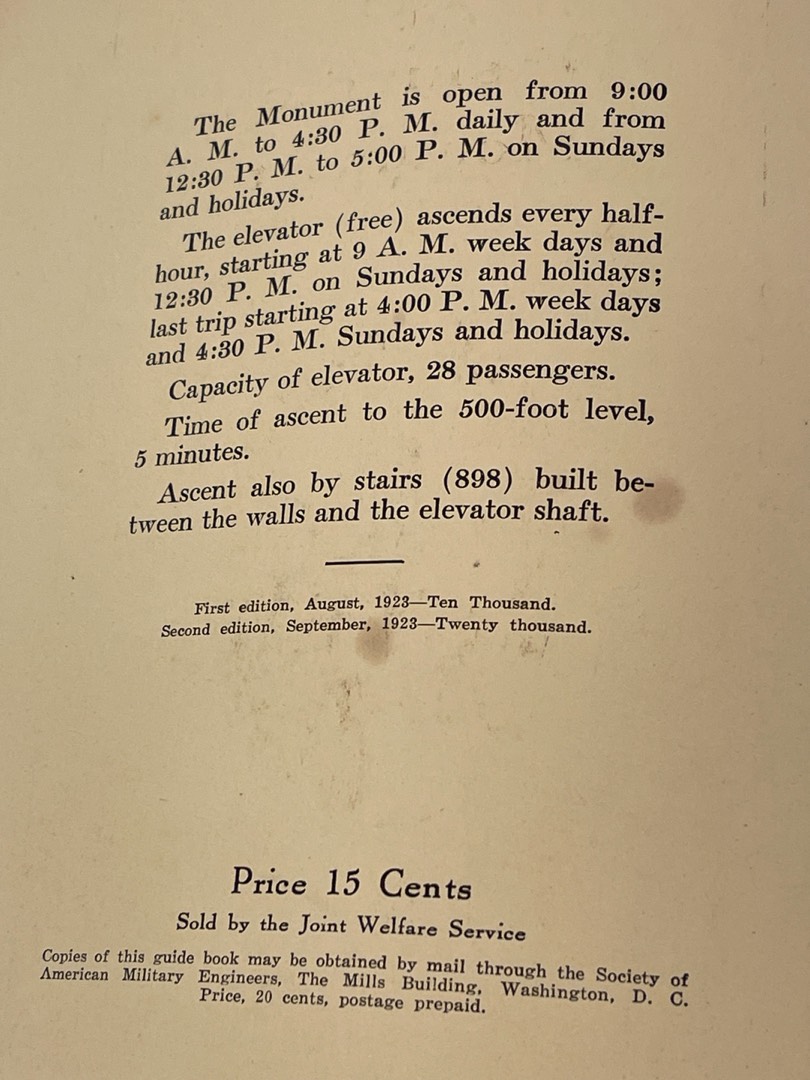 The Monument is open from 9:00 A. M. to 4:30 P. M. daily and from 12:30 P. M. to 5:00 P. M. on Sundays and holidays.

The elevator (free) ascends every half-hour, starting at 9 A. M. week days and 12:30 P. M. on Sundays and holidays; last trip starting at 4:00 P. M. week days and 4:30 P. M. Sundays and holidays.

Capacity of elevator, 28 passengers.

Time of ascent to the 500-foot level, 5 minutes.

Ascent also by stairs (898) built between the walls and the elevator shaft.

First edition, August, 1923—Ten Thousand.
Second edition, September, 1923—Twenty thousand.

Price 15 Cents

Sold by the Joint Welfare Service

Copies of this guide book may be obtained by mail through the Society of American Military Engineers, The Mills Building, Washington, D. C. Price, 20 cents, postage prepaid.